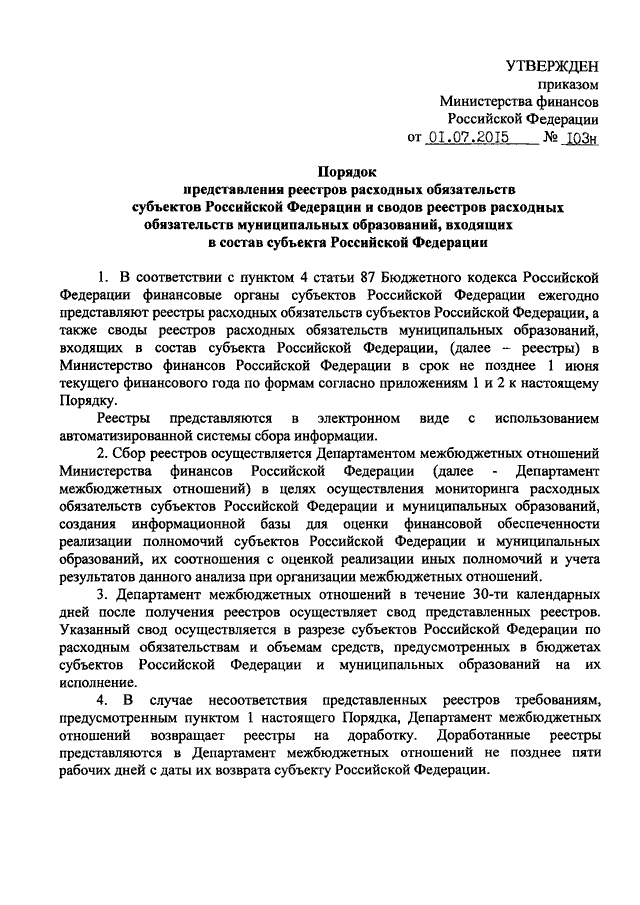 УТВЕРЖДЕН
приказом
Министерства финансов
Российской Федерации
от 01.07.2015 № 103н

Порядок
представления реестров расходных обязательств субъектов Российской Федерации и сводов реестров расходных обязательств муниципальных образований, входящих в состав субъекта Российской Федерации

1. В соответствии с пунктом 4 статьи 87 Бюджетного кодекса Российской Федерации финансовые органы субъектов Российской Федерации ежегодно представляют реестры расходных обязательств субъектов Российской Федерации, а также своды реестров расходных обязательств муниципальных образований, входящих в состав субъекта Российской Федерации, (далее – реестры) в Министерство финансов Российской Федерации в срок не позднее 1 июня текущего финансового года по формам согласно приложениям 1 и 2 к настоящему Порядку.

Реестры представляются в электронном виде с использованием автоматизированной системы сбора информации.

2. Сбор реестров осуществляется Департаментом межбюджетных отношений Министерства финансов Российской Федерации (далее - Департамент межбюджетных отношений) в целях осуществления мониторинга расходных обязательств субъектов Российской Федерации и муниципальных образований, создания информационной базы для оценки финансовой обеспеченности реализации полномочий субъектов Российской Федерации и муниципальных образований, их соотношения с оценкой реализации иных полномочий и учета результатов данного анализа при организации межбюджетных отношений.

3. Департамент межбюджетных отношений в течение 30-ти календарных дней после получения реестров осуществляет свод представленных реестров. Указанный свод осуществляется в разрезе субъектов Российской Федерации по расходным обязательствам и объемам средств, предусмотренных в бюджетах субъектов Российской Федерации и муниципальных образований на их исполнение.

4. В случае несоответствия представленных реестров требованиям, предусмотренным пунктом 1 настоящего Порядка, Департамент межбюджетных отношений возвращает реестры на доработку. Доработанные реестры представляются в Департамент межбюджетных отношений не позднее пяти рабочих дней с даты их возврата субъекту Российской Федерации.